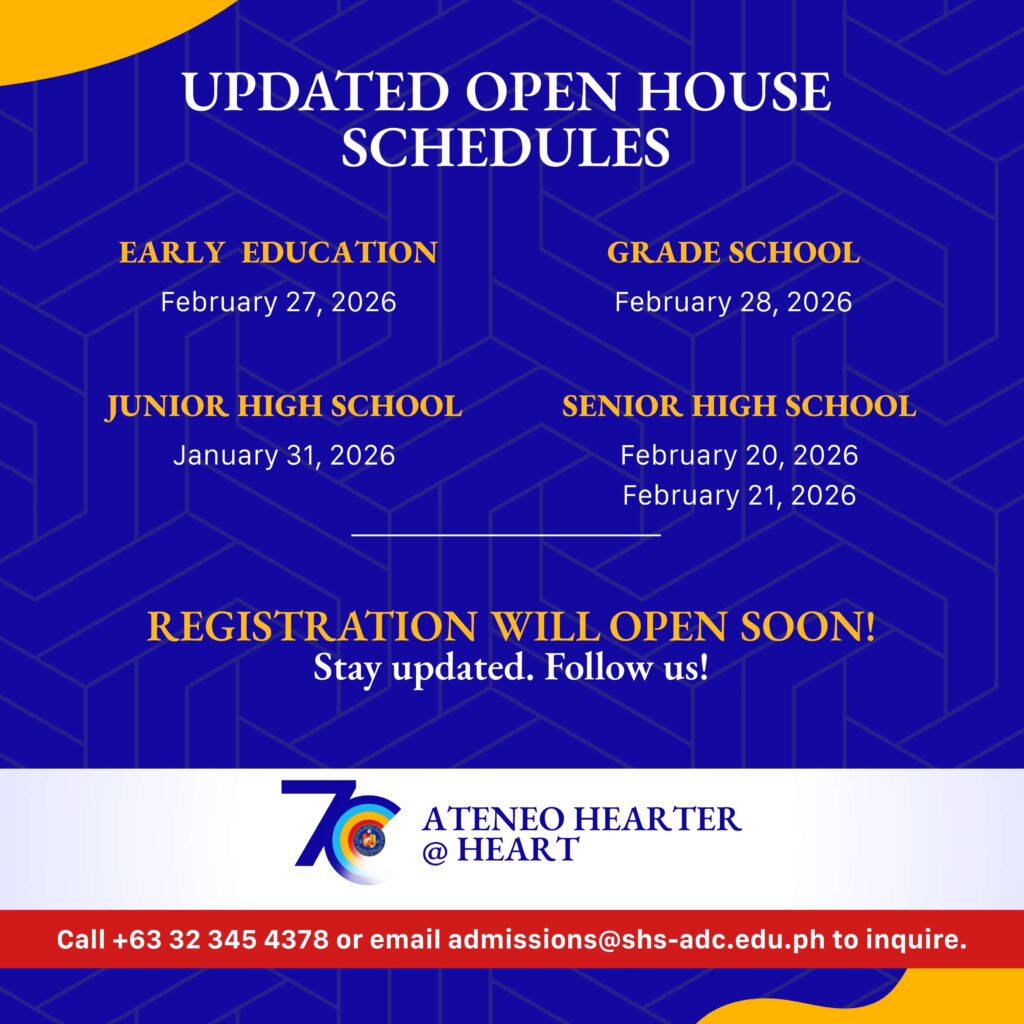 UPDATED OPEN HOUSE SCHEDULES

EARLY EDUCATION
February 27, 2026

GRADE SCHOOL
February 28, 2026

JUNIOR HIGH SCHOOL
January 31, 2026

SENIOR HIGH SCHOOL
February 20, 2026
February 21, 2026

REGISTRATION WILL OPEN SOON!
Stay updated. Follow us!

70

ATENEO HEARTER @ HEART

Call +63 32 345 4378 or email admissions@shs-adc.edu.ph to inquire.